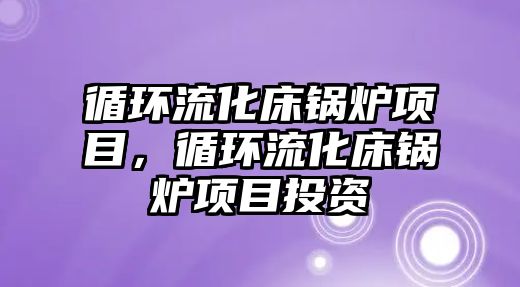 循环流化床锅炉项目，循环流化床锅炉项目投资